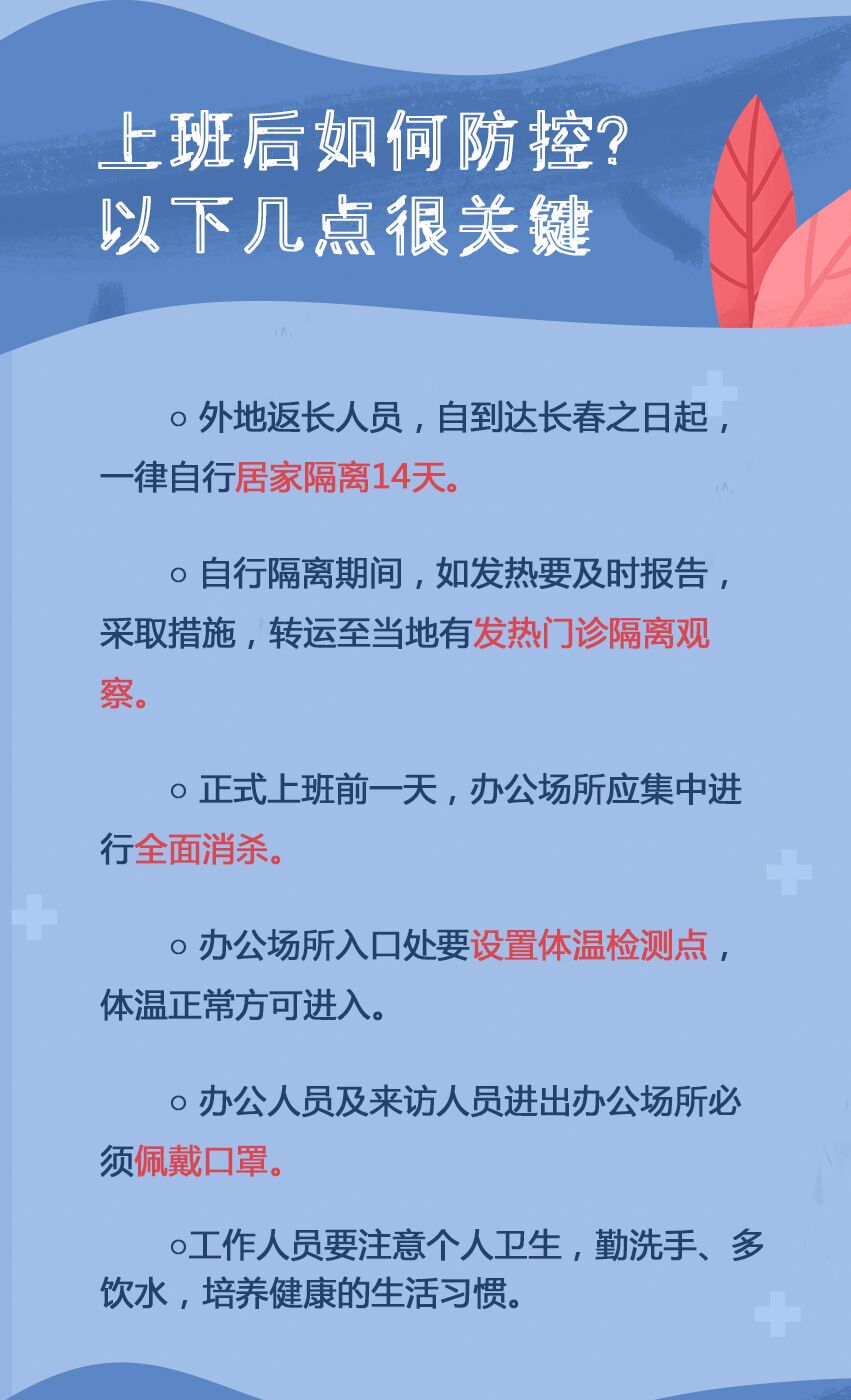 上班后如何防控?
以下几点很关键

○ 外地返长人员，自到达长春之日起，一律自行居家隔离14天。

○ 自行隔离期间，如发热要及时报告，采取措施，转运至当地有发热门诊隔离观察。

○ 正式上班前一天，办公场所应集中进行全面消杀。

○ 办公场所入口处要设置体温检测点，体温正常方可进入。

○ 办公人员及来访人员进出办公场所必须佩戴口罩。

○工作人员要注意个人卫生，勤洗手、多饮水，培养健康的生活习惯。